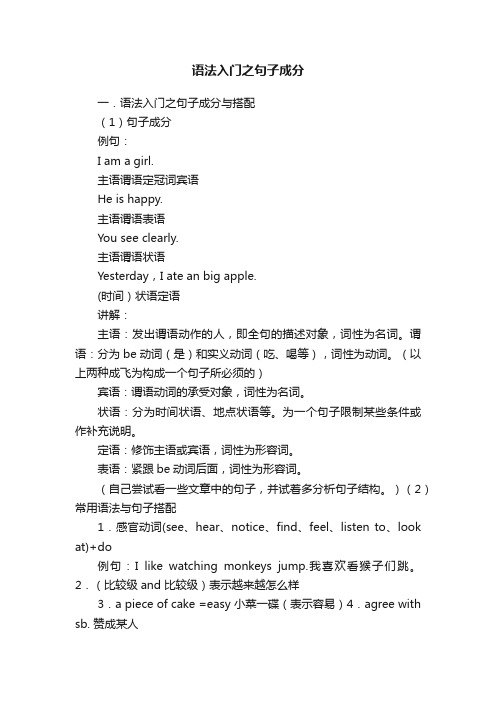 语法入门之句子成分

一．语法入门之句子成分与搭配

（1）句子成分

例句：

I am a girl.

主语谓语定冠词宾语

He is happy.

主语谓语表语

You see clearly.

主语谓语状语

Yesterday，I ate an big apple.

(时间）状语定语

讲解：

主语：发出谓语动作的人，即全句的描述对象，词性为名词。谓语：分为 be 动词（是）和实义动词（吃、喝等），词性为动词。（以上两种成飞为构成一个句子所必须的）

宾语：谓语动词的承受对象，词性为名词。

状语：分为时间状语、地点状语等。为一个句子限制某些条件或作补充说明。

定语：修饰主语或宾语，词性为形容词。

表语：紧跟 be 动词后面，词性为形容词。

（自己尝试看一些文章中的句子，并试着多分析句子结构。）（2）常用语法与句子搭配

1．感官动词(see、hear、notice、find、feel、listen to、look at)+do

例句：I like watching monkeys jump.我喜欢看猴子们跳。2．（比较级 and 比较级）表示越来越怎么样

3．a piece of cake =easy 小菜一碟（表示容易）4．agree with sb. 赞成某人